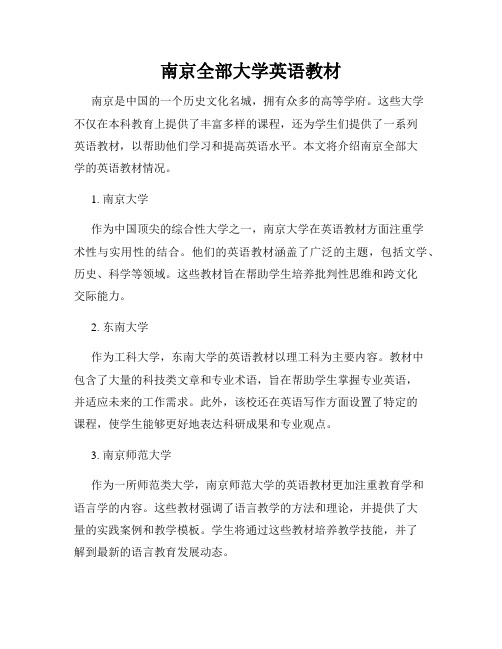 南京全部大学英语教材

南京是中国的一个历史文化名城，拥有众多的高等学府。这些大学不仅在本科教育上提供了丰富多样的课程，还为学生们提供了一系列英语教材，以帮助他们学习和提高英语水平。本文将介绍南京全部大学的英语教材情况。

1. 南京大学

作为中国顶尖的综合性大学之一，南京大学在英语教材方面注重学术性与实用性的结合。他们的英语教材涵盖了广泛的主题，包括文学、历史、科学等领域。这些教材旨在帮助学生培养批判性思维和跨文化交际能力。

2. 东南大学

作为工科大学，东南大学的英语教材以理工科为主要内容。教材中包含了大量的科技类文章和专业术语，旨在帮助学生掌握专业英语，并适应未来的工作需求。此外，该校还在英语写作方面设置了特定的课程，使学生能够更好地表达科研成果和专业观点。

3. 南京师范大学

作为一所师范类大学，南京师范大学的英语教材更加注重教育学和语言学的内容。这些教材强调了语言教学的方法和理论，并提供了大量的实践案例和教学模板。学生将通过这些教材培养教学技能，并了解到最新的语言教育发展动态。